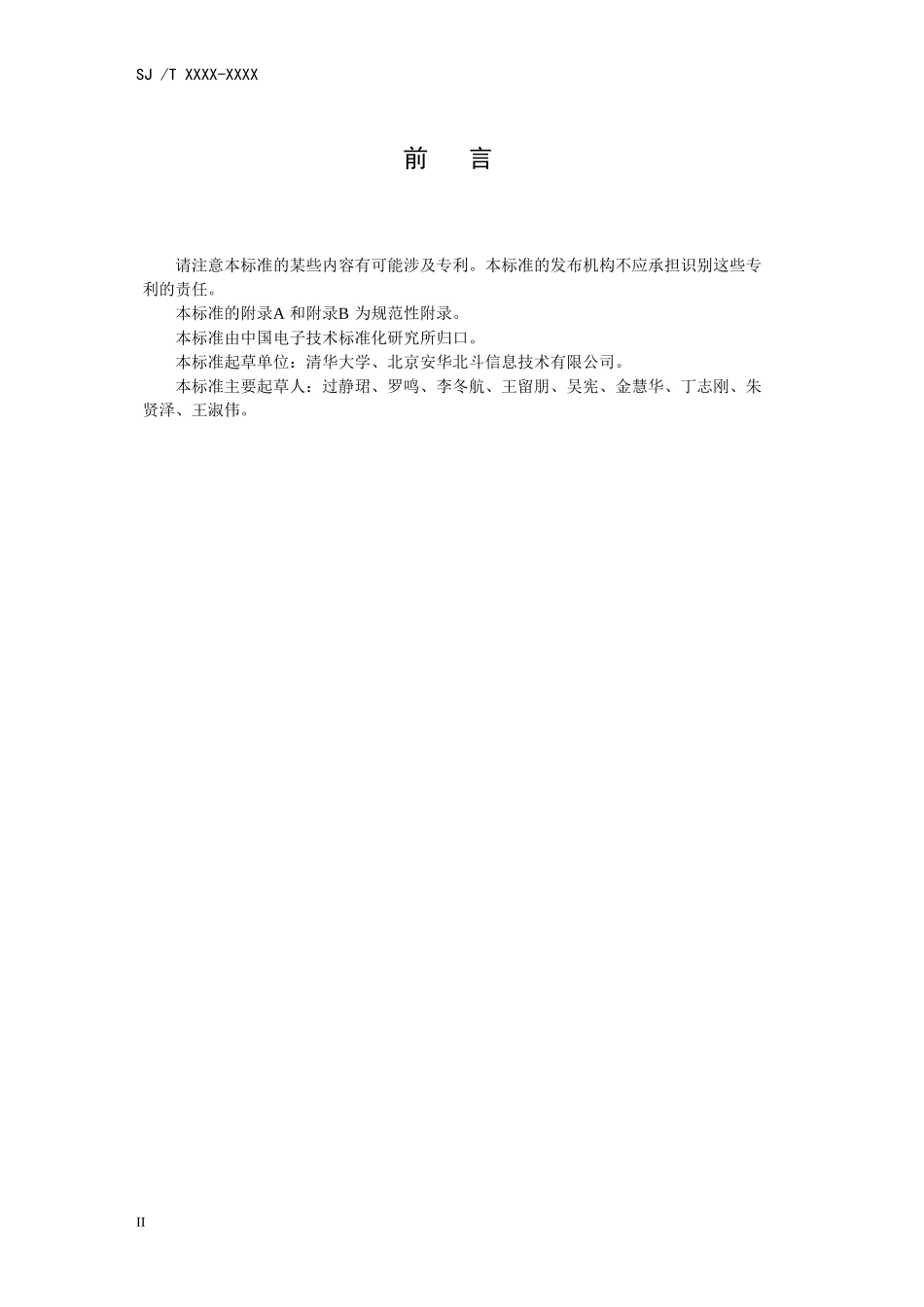 SJ /T XXXX-XXXX

前 言

请注意本标准的某些内容有可能涉及专利。本标准的发布机构不应承担识别这些专利的责任。

本标准的附录A和附录B为规范性附录。

本标准由中国电子技术标准化研究所归口。

本标准起草单位：清华大学、北京安华北斗信息技术有限公司。

本标准主要起草人：过静珺、罗鸣、李冬航、王留朋、吴宪、金慧华、丁志刚、朱贤泽、王淑伟。

II